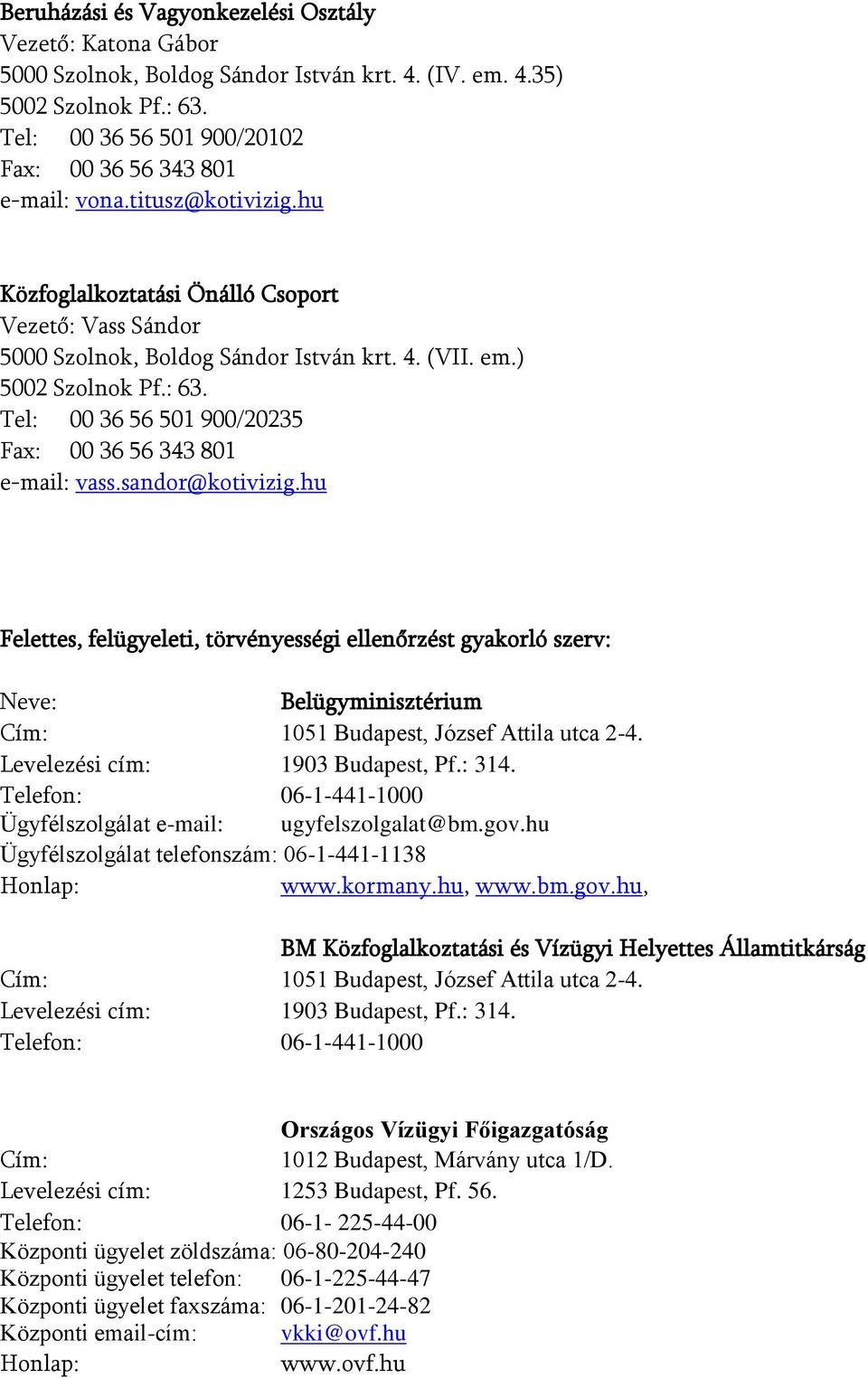 Beruházási és Vagyonkezelési Osztály
Vezető: Katona Gábor
5000 Szolnok, Boldog Sándor István krt. 4. (IV. em. 4.35)
5002 Szolnok Pf.: 63.
Tel: 00 36 56 501 900/20102
Fax: 00 36 56 343 801
e-mail: vona.titusz@kotivizig.hu

Közfoglalkoztatási Önálló Csoport
Vezető: Vass Sándor
5000 Szolnok, Boldog Sándor István krt. 4. (VII. em.)
5002 Szolnok Pf.: 63.
Tel: 00 36 56 501 900/20235
Fax: 00 36 56 343 801
e-mail: vass.sandor@kotivizig.hu

Felettes, felügyeleti, törvényességi ellenőrzést gyakorló szerv:

Neve: Belügyminisztérium
Cím: 1051 Budapest, József Attila utca 2-4.
Levelezési cím: 1903 Budapest, Pf.: 314.
Telefon: 06-1-441-1000
Ügyfélszolgálat e-mail: ugyfelszolgalat@bm.gov.hu
Ügyfélszolgálat telefonszám: 06-1-441-1138
Honlap: www.kormany.hu, www.bm.gov.hu,

BM Közfoglalkoztatási és Vízügyi Helyettes Államtitkárság
Cím: 1051 Budapest, József Attila utca 2-4.
Levelezési cím: 1903 Budapest, Pf.: 314.
Telefon: 06-1-441-1000

Országos Vízügyi Főigazgatóság
Cím: 1012 Budapest, Márvány utca 1/D.
Levelezési cím: 1253 Budapest, Pf. 56.
Telefon: 06-1- 225-44-00
Központi ügyelet zöldszáma: 06-80-204-240
Központi ügyelet telefon: 06-1-225-44-47
Központi ügyelet faxszáma: 06-1-201-24-82
Központi email-cím: vkki@ovf.hu
Honlap: www.ovf.hu